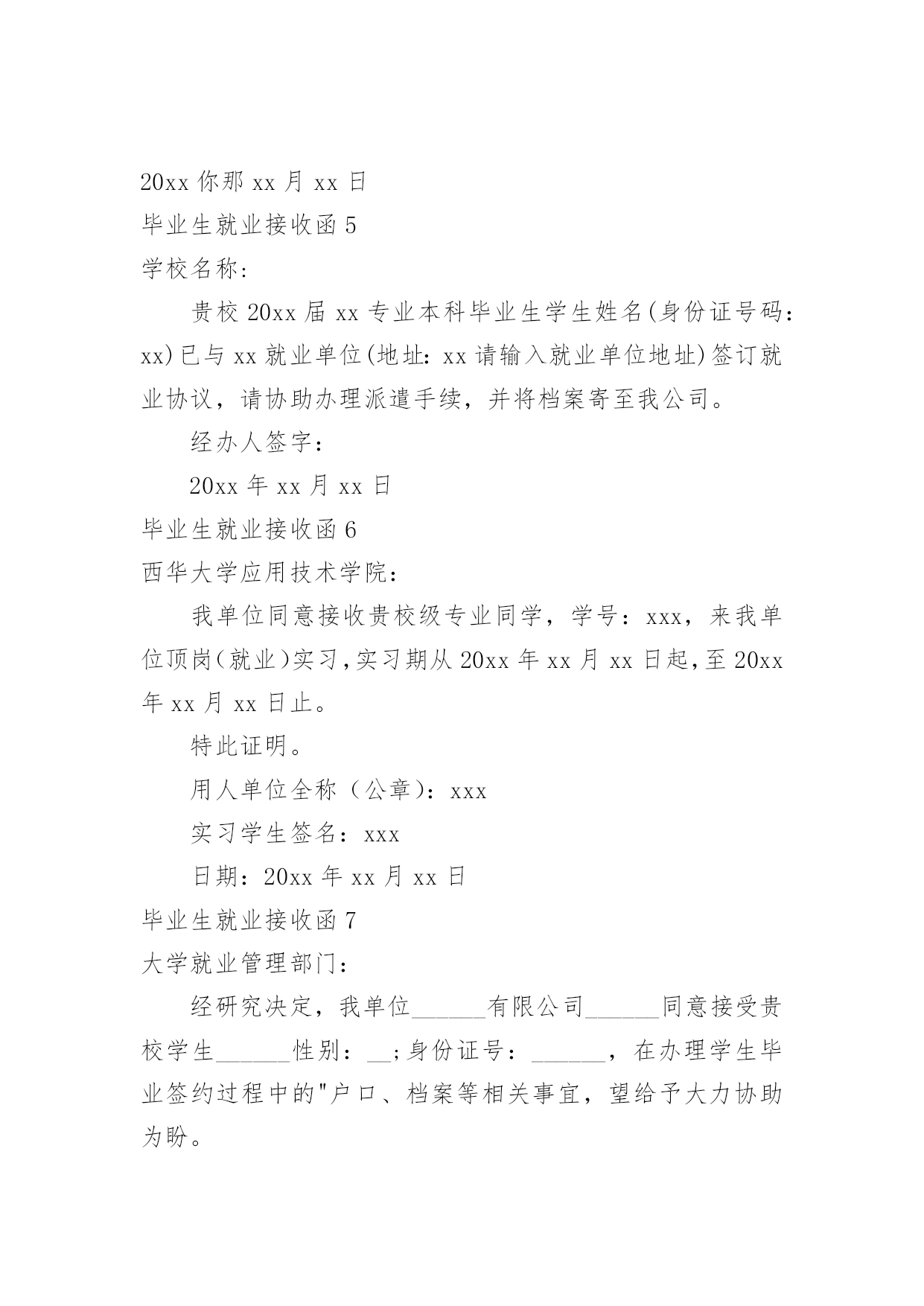 20xx 你那 xx 月 xx 日

毕业生就业接收函 5

学校名称：

贵校 20xx 届 xx 专业本科毕业生学生姓名(身份证号码：xx)已与 xx 就业单位(地址：xx 请输入就业单位地址)签订就业协议，请协助办理派遣手续，并将档案寄至我公司。

经办人签字：

20xx 年 xx 月 xx 日

毕业生就业接收函 6

西华大学应用技术学院：

我单位同意接收贵校级专业同学，学号：xxx，来我单位顶岗(就业)实习，实习期从 20xx 年 xx 月 xx 日起，至 20xx 年 xx 月 xx 日止。

特此证明。

用人单位全称（公章）：xxx

实习学生签名：xxx

日期：20xx 年 xx 月 xx 日

毕业生就业接收函 7

大学就业管理部门：

经研究决定，我单位______有限公司______同意接受贵校学生______性别：__；身份证号：______，在办理学生毕业签约过程中的"户口、档案等相关事宜，望给予大力协助为盼。